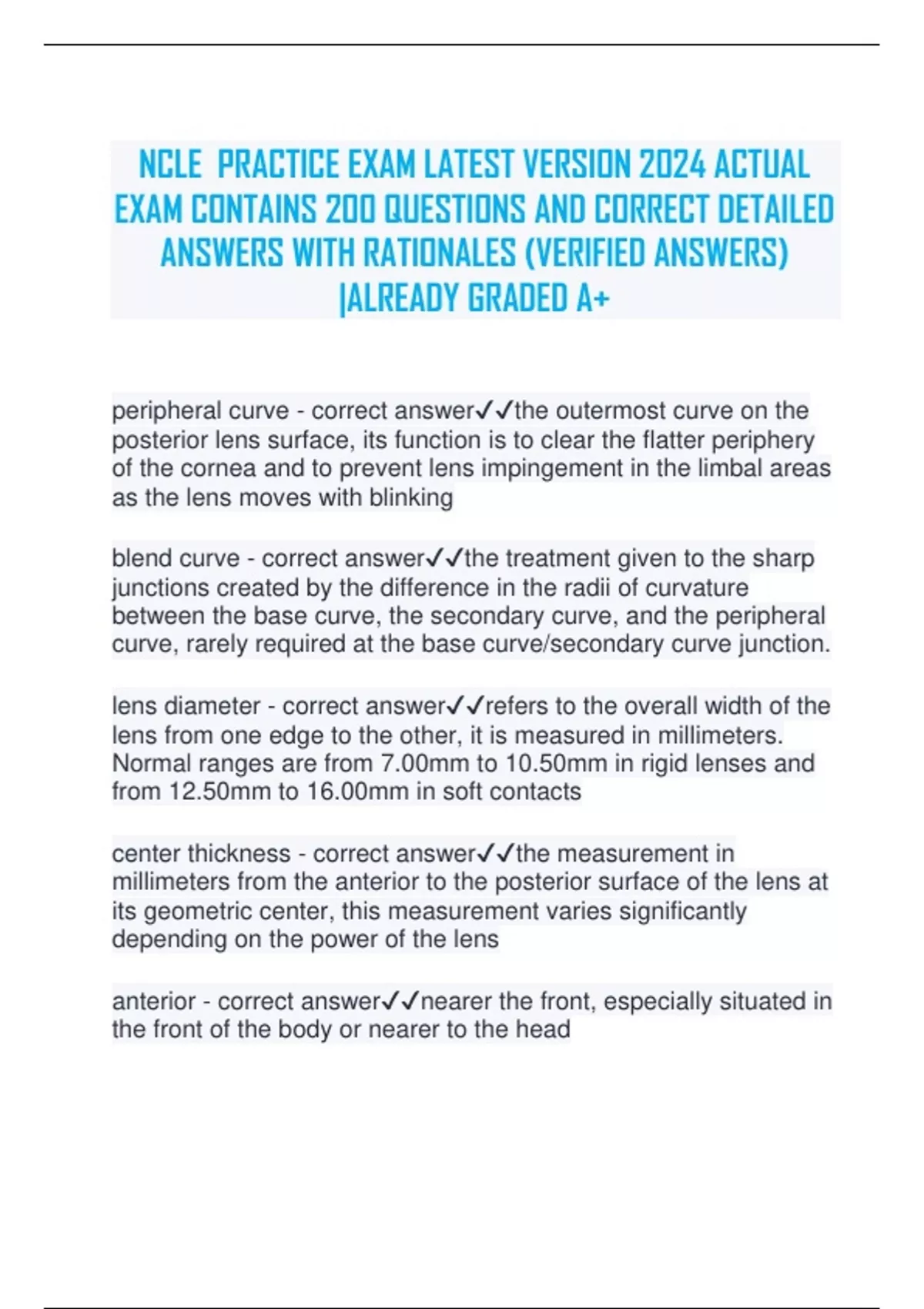 NCLE PRACTICE EXAM LATEST VERSION 2024 ACTUAL EXAM CONTAINS 200 QUESTIONS AND CORRECT DETAILED ANSWERS WITH RATIONALES (VERIFIED ANSWERS) |ALREADY GRADED A+

peripheral curve - correct answer✓✓the outermost curve on the posterior lens surface, its function is to clear the flatter periphery of the cornea and to prevent lens impingement in the limbal areas as the lens moves with blinking

blend curve - correct answer✓✓the treatment given to the sharp junctions created by the difference in the radii of curvature between the base curve, the secondary curve, and the peripheral curve, rarely required at the base curve/secondary curve junction.

lens diameter - correct answer✓✓refers to the overall width of the lens from one edge to the other, it is measured in millimeters. Normal ranges are from 7.00mm to 10.50mm in rigid lenses and from 12.50mm to 16.00mm in soft contacts

center thickness - correct answer✓✓the measurement in millimeters from the anterior to the posterior surface of the lens at its geometric center, this measurement varies significantly depending on the power of the lens

anterior - correct answer✓✓nearer the front, especially situated in the front of the body or nearer to the head